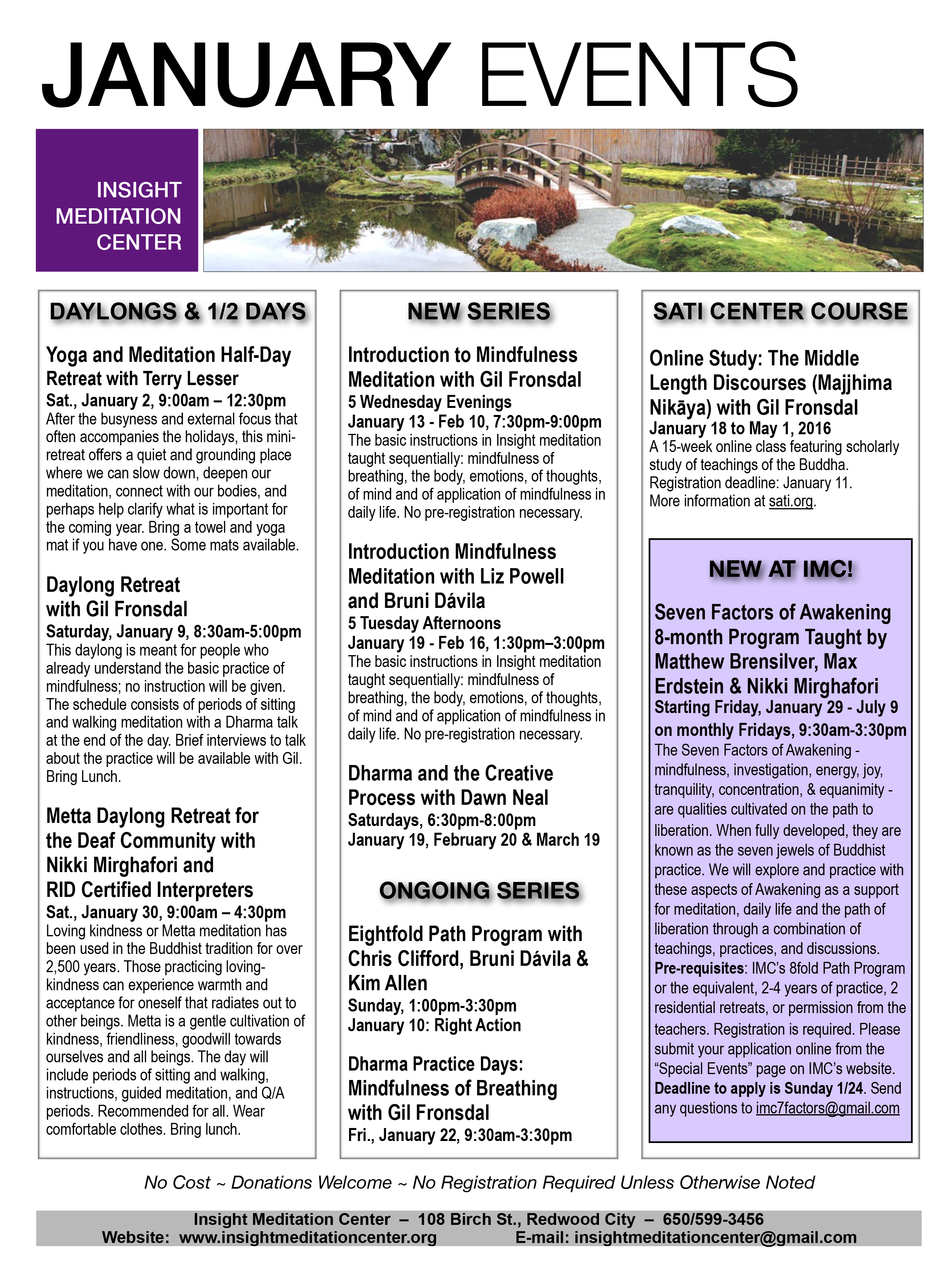 JANUARY EVENTS

INSIGHT MEDITATION CENTER

DAYLONGS & 1/2 DAYS

Yoga and Meditation Half-Day Retreat with Terry Lesser
Sat., January 2, 9:00am – 12:30pm
After the busyness and external focus that often accompanies the holidays, this mini-retreat offers a quiet and grounding place where we can slow down, deepen our meditation, connect with our bodies, and perhaps help clarify what is important for the coming year. Bring a towel and yoga mat if you have one. Some mats available.

Daylong Retreat with Gil Fronsdal
Saturday, January 9, 8:30am-5:00pm
This daylong is meant for people who already understand the basic practice of mindfulness; no instruction will be given. The schedule consists of periods of sitting and walking meditation with a Dharma talk at the end of the day. Brief interviews to talk about the practice will be available with Gil. Bring Lunch.

Metta Daylong Retreat for the Deaf Community with Nikki Mirghafori and RID Certified Interpreters
Sat., January 30, 9:00am – 4:30pm
Loving kindness or Metta meditation has been used in the Buddhist tradition for over 2,500 years. Those practicing loving-kindness can experience warmth and acceptance for oneself that radiates out to other beings. Metta is a gentle cultivation of kindness, friendliness, goodwill towards ourselves and all beings. The day will include periods of sitting and walking, instructions, guided meditation, and Q/A periods. Recommended for all. Wear comfortable clothes. Bring lunch.

NEW SERIES

Introduction to Mindfulness Meditation with Gil Fronsdal
5 Wednesday Evenings
January 13 - Feb 10, 7:30pm-9:00pm
The basic instructions in Insight meditation taught sequentially: mindfulness of breathing, the body, emotions, of thoughts, of mind and of application of mindfulness in daily life. No pre-registration necessary.

Introduction Mindfulness Meditation with Liz Powell and Bruni Dávila
5 Tuesday Afternoons
January 19 - Feb 16, 1:30pm–3:00pm
The basic instructions in Insight meditation taught sequentially: mindfulness of breathing, the body, emotions, of thoughts, of mind and of application of mindfulness in daily life. No pre-registration necessary.

Dharma and the Creative Process with Dawn Neal
Saturdays, 6:30pm-8:00pm
January 19, February 20 & March 19

ONGOING SERIES

Eightfold Path Program with Chris Clifford, Bruni Dávila & Kim Allen
Sunday, 1:00pm-3:30pm
January 10: Right Action

Dharma Practice Days: Mindfulness of Breathing with Gil Fronsdal
Fri., January 22, 9:30am-3:30pm

SATI CENTER COURSE

Online Study: The Middle Length Discourses (Majjhima Nikāya) with Gil Fronsdal
January 18 to May 1, 2016
A 15-week online class featuring scholarly study of teachings of the Buddha. Registration deadline: January 11. More information at sati.org.

NEW AT IMC!

Seven Factors of Awakening 8-month Program Taught by Matthew Brensilver, Max Erdstein & Nikki Mirghafori
Starting Friday, January 29 - July 9 on monthly Fridays, 9:30am-3:30pm
The Seven Factors of Awakening - mindfulness, investigation, energy, joy, tranquility, concentration, & equanimity - are qualities cultivated on the path to liberation. When fully developed, they are known as the seven jewels of Buddhist practice. We will explore and practice with these aspects of Awakening as a support for meditation, daily life and the path of liberation through a combination of teachings, practices, and discussions. Pre-requisites: IMC's 8fold Path Program or the equivalent, 2-4 years of practice, 2 residential retreats, or permission from the teachers. Registration is required. Please submit your application online from the "Special Events" page on IMC's website. Deadline to apply is Sunday 1/24. Send any questions to imc7factors@gmail.com

No Cost ~ Donations Welcome ~ No Registration Required Unless Otherwise Noted

Insight Meditation Center – 108 Birch St., Redwood City – 650/599-3456
Website: www.insightmeditationcenter.org E-mail: insightmeditationcenter@gmail.com